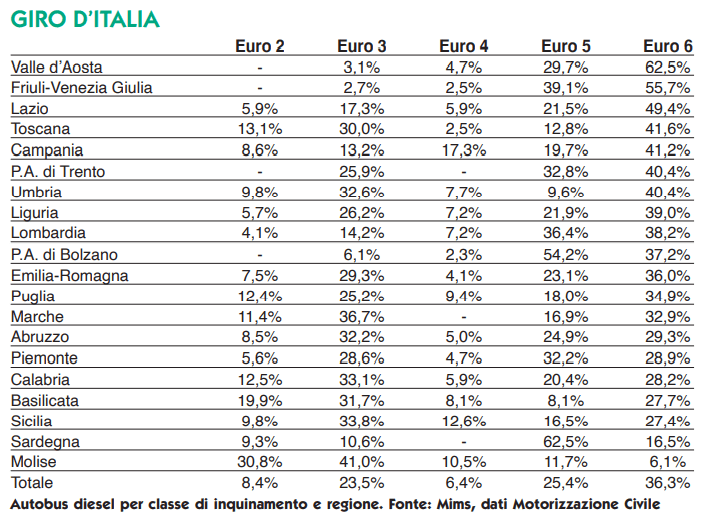 GIRO D'ITALIA

| | Euro 2 | Euro 3 | Euro 4 | Euro 5 | Euro 6 |
|---|---|---|---|---|---|
| Valle d'Aosta | - | 3,1% | 4,7% | 29,7% | 62,5% |
| Friuli-Venezia Giulia | - | 2,7% | 2,5% | 39,1% | 55,7% |
| Lazio | 5,9% | 17,3% | 5,9% | 21,5% | 49,4% |
| Toscana | 13,1% | 30,0% | 2,5% | 12,8% | 41,6% |
| Campania | 8,6% | 13,2% | 17,3% | 19,7% | 41,2% |
| P.A. di Trento | - | 25,9% | - | 32,8% | 40,4% |
| Umbria | 9,8% | 32,6% | 7,7% | 9,6% | 40,4% |
| Liguria | 5,7% | 26,2% | 7,2% | 21,9% | 39,0% |
| Lombardia | 4,1% | 14,2% | 7,2% | 36,4% | 38,2% |
| P.A. di Bolzano | - | 6,1% | 2,3% | 54,2% | 37,2% |
| Emilia-Romagna | 7,5% | 29,3% | 4,1% | 23,1% | 36,0% |
| Puglia | 12,4% | 25,2% | 9,4% | 18,0% | 34,9% |
| Marche | 11,4% | 36,7% | - | 16,9% | 32,9% |
| Abruzzo | 8,5% | 32,2% | 5,0% | 24,9% | 29,3% |
| Piemonte | 5,6% | 28,6% | 4,7% | 32,2% | 28,9% |
| Calabria | 12,5% | 33,1% | 5,9% | 20,4% | 28,2% |
| Basilicata | 19,9% | 31,7% | 8,1% | 8,1% | 27,7% |
| Sicilia | 9,8% | 33,8% | 12,6% | 16,5% | 27,4% |
| Sardegna | 9,3% | 10,6% | - | 62,5% | 16,5% |
| Molise | 30,8% | 41,0% | 10,5% | 11,7% | 6,1% |
| Totale | 8,4% | 23,5% | 6,4% | 25,4% | 36,3% |

Autobus diesel per classe di inquinamento e regione. Fonte: Mims, dati Motorizzazione Civile